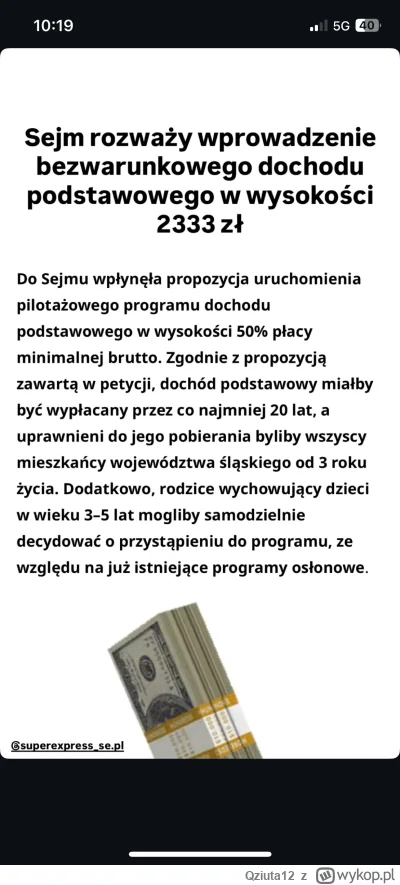 10:19

5G 40

Sejm rozważy wprowadzenie bezwarunkowego dochodu podstawowego w wysokości 2333 zł

Do Sejmu wpłynęła propozycja uruchomienia pilotażowego programu dochodu podstawowego w wysokości 50% płacy minimalnej brutto. Zgodnie z propozycją zawartą w petycji, dochód podstawowy miałby być wypłacany przez co najmniej 20 lat, a uprawnieni do jego pobierania byliby wszyscy mieszkańcy województwa śląskiego od 3 roku życia. Dodatkowo, rodzice wychowujący dzieci w wieku 3–5 lat mogliby samodzielnie decydować o przystąpieniu do programu, ze względu na już istniejące programy osłonowe.

@superexpress_se.pl

Qziuta12 z wykop.pl